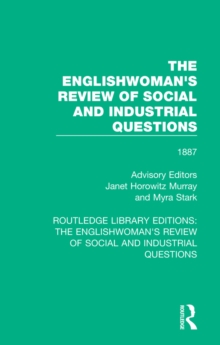 THE ENGLISHWOMAN'S REVIEW OF SOCIAL AND INDUSTRIAL QUESTIONS

1887

Advisory Editors
Janet Horowitz Murray
and Myra Stark

ROUTLEDGE LIBRARY EDITIONS: THE ENGLISHWOMAN'S REVIEW OF SOCIAL AND INDUSTRIAL QUESTIONS

ROUTLEDGE